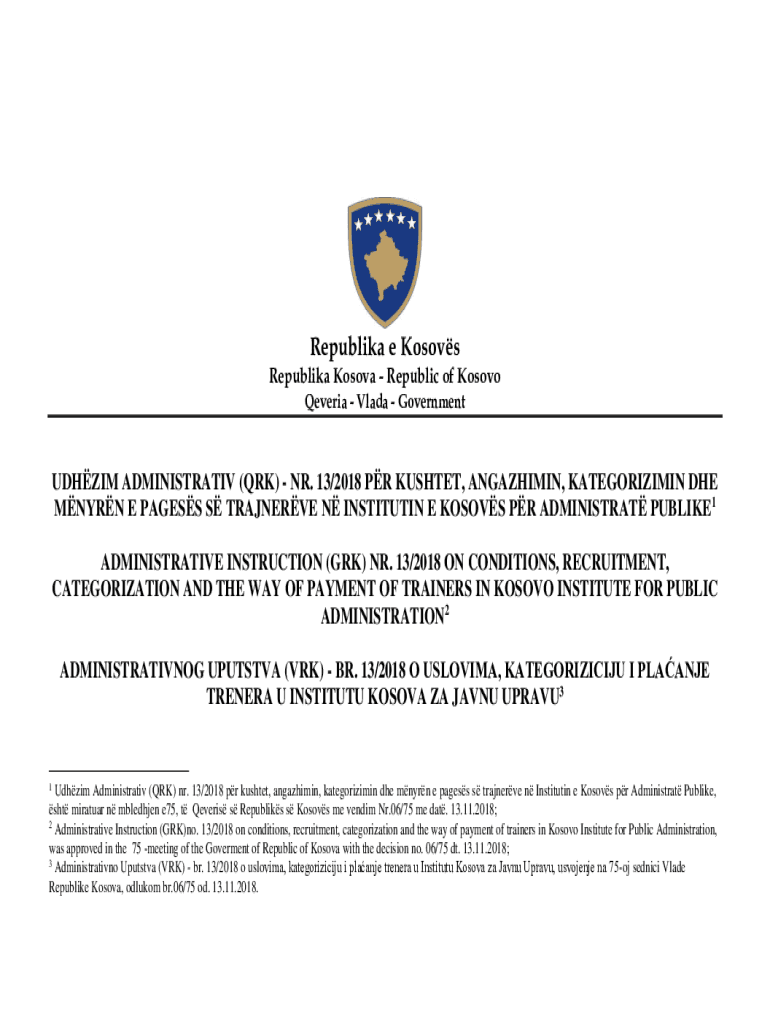 Republika e Kosovës
Republika Kosova - Republic of Kosovo
Qeveria - Vlada - Government

UDHËZIM ADMINISTRATIV (QRK) - NR. 13/2018 PËR KUSHTET, ANGAZHIMIN, KATEGORIZIMIN DHE MËNYRËN E PAGESËS SË TRAJNERËVE NË INSTITUTIN E KOSOVËS PËR ADMINISTRATË PUBLIKE$^1$

ADMINISTRATIVE INSTRUCTION (GRK) NR. 13/2018 ON CONDITIONS, RECRUITMENT, CATEGORIZATION AND THE WAY OF PAYMENT OF TRAINERS IN KOSOVO INSTITUTE FOR PUBLIC ADMINISTRATION$^2$

ADMINISTRATIVNOG UPUTSTVA (VRK) - BR. 13/2018 O USLOVIMA, KATEGORIZICIJU I PLAĆANJE TRENERA U INSTITUTU KOSOVA ZA JAVNU UPRAVU$^3$

$^1$ Udhëzim Administrativ (QRK) nr. 13/2018 për kushtet, angazhimin, kategorizimin dhe mënyrën e pagesës së trajnerëve në Institutin e Kosovës për Administratë Publike, është miratuar në mbledhjen e75, të Qeverisë së Republikës së Kosovës me vendim Nr.06/75 me datë. 13.11.2018;
$^2$ Administrative Instruction (GRK)no. 13/2018 on conditions, recruitment, categorization and the way of payment of trainers in Kosovo Institute for Public Administration, was approved in the 75 -meeting of the Goverment of Republic of Kosova with the decision no. 06/75 dt. 13.11.2018;
$^3$ Administrativno Uputstva (VRK) - br. 13/2018 o uslovima, kategoriziciju i plaćanje trenera u Institutu Kosova za Javnu Upravu, usvojenje na 75-oj sednici Vlade Republike Kosova, odlukom br.06/75 od. 13.11.2018.